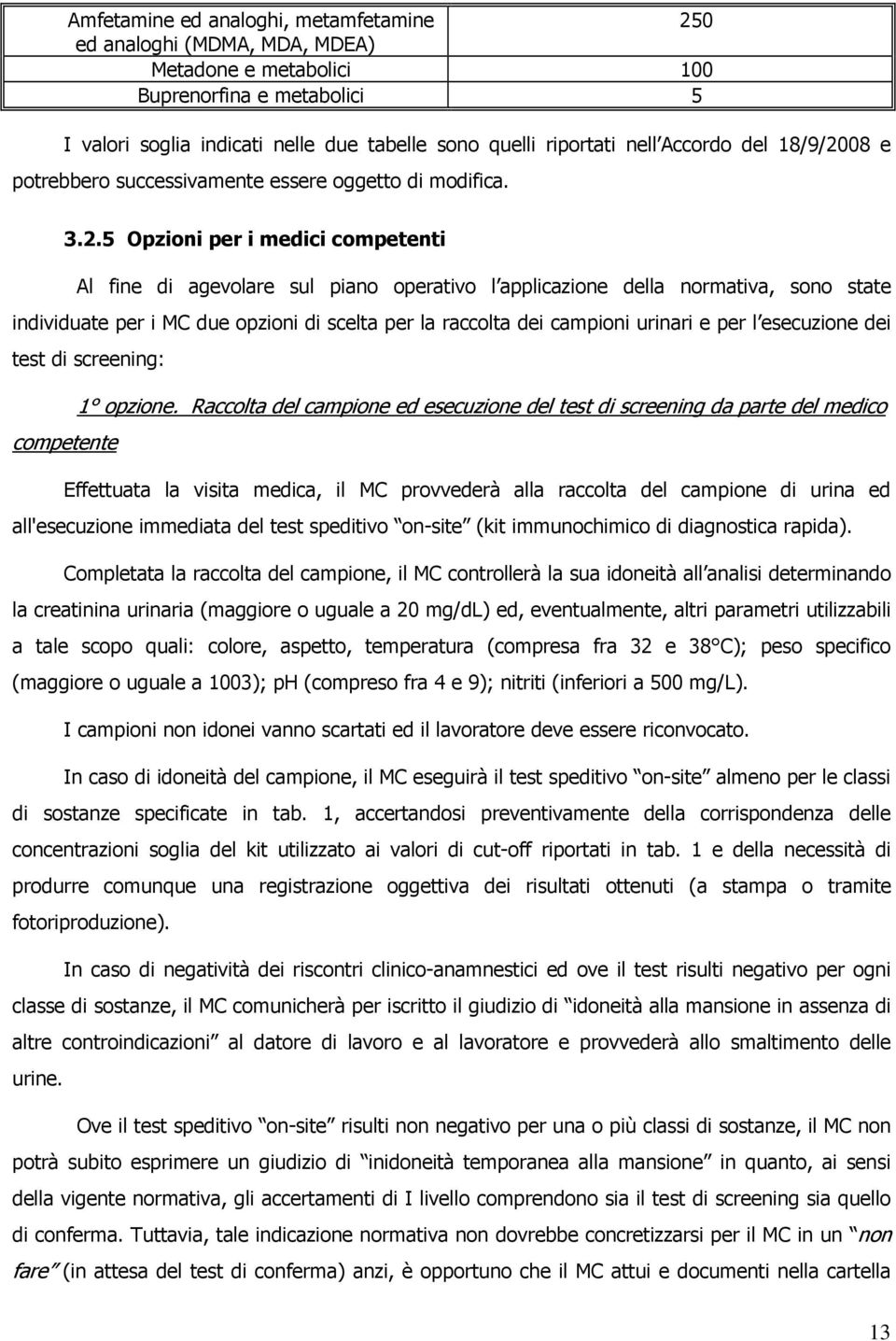 | Amfetamine ed analoghi, metamfetamine ed analoghi (MDMA, MDA, MDEA) | 250 |
|---|---|
| Metadone e metabolici | 100 |
| Buprenorfina e metabolici | 5 |

I valori soglia indicati nelle due tabelle sono quelli riportati nell Accordo del 18/9/2008 e potrebbero successivamente essere oggetto di modifica.

3.2.5 Opzioni per i medici competenti

Al fine di agevolare sul piano operativo l applicazione della normativa, sono state individuate per i MC due opzioni di scelta per la raccolta dei campioni urinari e per l esecuzione dei test di screening:

1° opzione. Raccolta del campione ed esecuzione del test di screening da parte del medico competente

Effettuata la visita medica, il MC provvederà alla raccolta del campione di urina ed all'esecuzione immediata del test speditivo on-site (kit immunochimico di diagnostica rapida).

Completata la raccolta del campione, il MC controllerà la sua idoneità all analisi determinando la creatinina urinaria (maggiore o uguale a 20 mg/dL) ed, eventualmente, altri parametri utilizzabili a tale scopo quali: colore, aspetto, temperatura (compresa fra 32 e 38°C); peso specifico (maggiore o uguale a 1003); pH (compreso fra 4 e 9); nitriti (inferiori a 500 mg/L).

I campioni non idonei vanno scartati ed il lavoratore deve essere riconvocato.

In caso di idoneità del campione, il MC eseguirà il test speditivo on-site almeno per le classi di sostanze specificate in tab. 1, accertandosi preventivamente della corrispondenza delle concentrazioni soglia del kit utilizzato ai valori di cut-off riportati in tab. 1 e della necessità di produrre comunque una registrazione oggettiva dei risultati ottenuti (a stampa o tramite fotoriproduzione).

In caso di negatività dei riscontri clinico-anamnestici ed ove il test risulti negativo per ogni classe di sostanze, il MC comunicherà per iscritto il giudizio di idoneità alla mansione in assenza di altre controindicazioni al datore di lavoro e al lavoratore e provvederà allo smaltimento delle urine.

Ove il test speditivo on-site risulti non negativo per una o più classi di sostanze, il MC non potrà subito esprimere un giudizio di inidoneità temporanea alla mansione in quanto, ai sensi della vigente normativa, gli accertamenti di I livello comprendono sia il test di screening sia quello di conferma. Tuttavia, tale indicazione normativa non dovrebbe concretizzarsi per il MC in un non fare (in attesa del test di conferma) anzi, è opportuno che il MC attui e documenti nella cartella

13